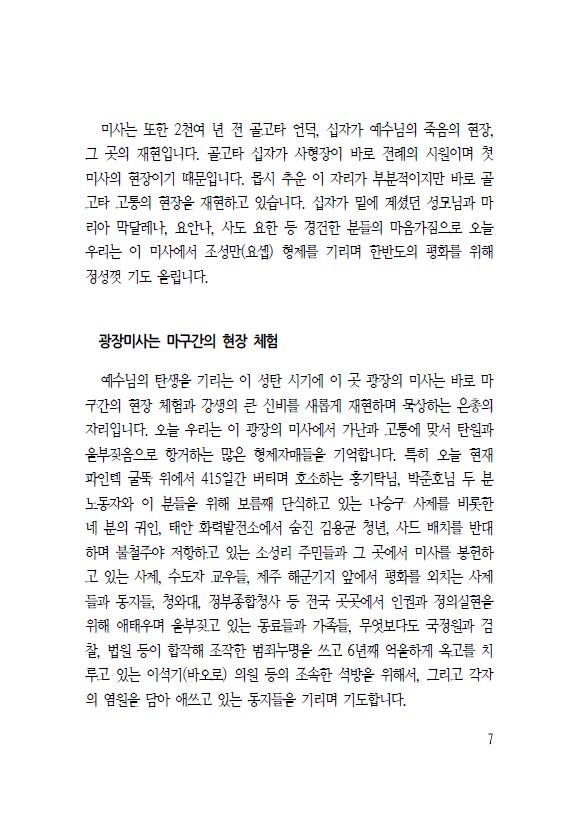 미사는 또한 2천여 년 전 골고타 언덕, 십자가 예수님의 죽음의 현장, 그 곳의 재현입니다. 골고타 십자가 사형장이 바로 전례의 시원이며 첫 미사의 현장이기 때문입니다. 몹시 추운 이 자리가 부분적이지만 바로 골고타 고통의 현장을 재현하고 있습니다. 십자가 밑에 계셨던 성모님과 마리아 막달레나, 요안나, 사도 요한 등 경건한 분들의 마음가짐으로 오늘 우리는 이 미사에서 조성만(요셉) 형제를 기리며 한반도의 평화를 위해 정성껏 기도 올립니다.

광장미사는 마구간의 현장 체험

예수님의 탄생을 기리는 이 성탄 시기에 이 곳 광장의 미사는 바로 마구간의 현장 체험과 강생의 큰 신비를 새롭게 재현하며 묵상하는 은총의 자리입니다. 오늘 우리는 이 광장의 미사에서 가난과 고통에 맞서 탄원과 울부짖음으로 항거하는 많은 형제자매들을 기억합니다. 특히 오늘 현재 파인텍 굴뚝 위에서 415일간 버티며 호소하는 홍기탁님, 박준호님 두 분 노동자와 이 분들을 위해 보름째 단식하고 있는 나승구 사제를 비롯한 네 분의 귀인, 태안 화력발전소에서 숨진 김용균 청년, 사드 배치를 반대하며 불철주야 저항하고 있는 소성리 주민들과 그 곳에서 미사를 봉헌하고 있는 사제, 수도자 교우들, 제주 해군기지 앞에서 평화를 외치는 사제들과 동지들, 청와대, 정부종합청사 등 전국 곳곳에서 인권과 정의실현을 위해 애태우며 울부짖고 있는 동료들과 가족들, 무엇보다도 국정원과 검찰, 법원 등이 합작해 조작한 범죄누명을 쓰고 6년째 억울하게 옥고를 치루고 있는 이석기(바오로) 의원 등의 조속한 석방을 위해서, 그리고 각자의 염원을 담아 애쓰고 있는 동지들을 기리며 기도합니다.

7